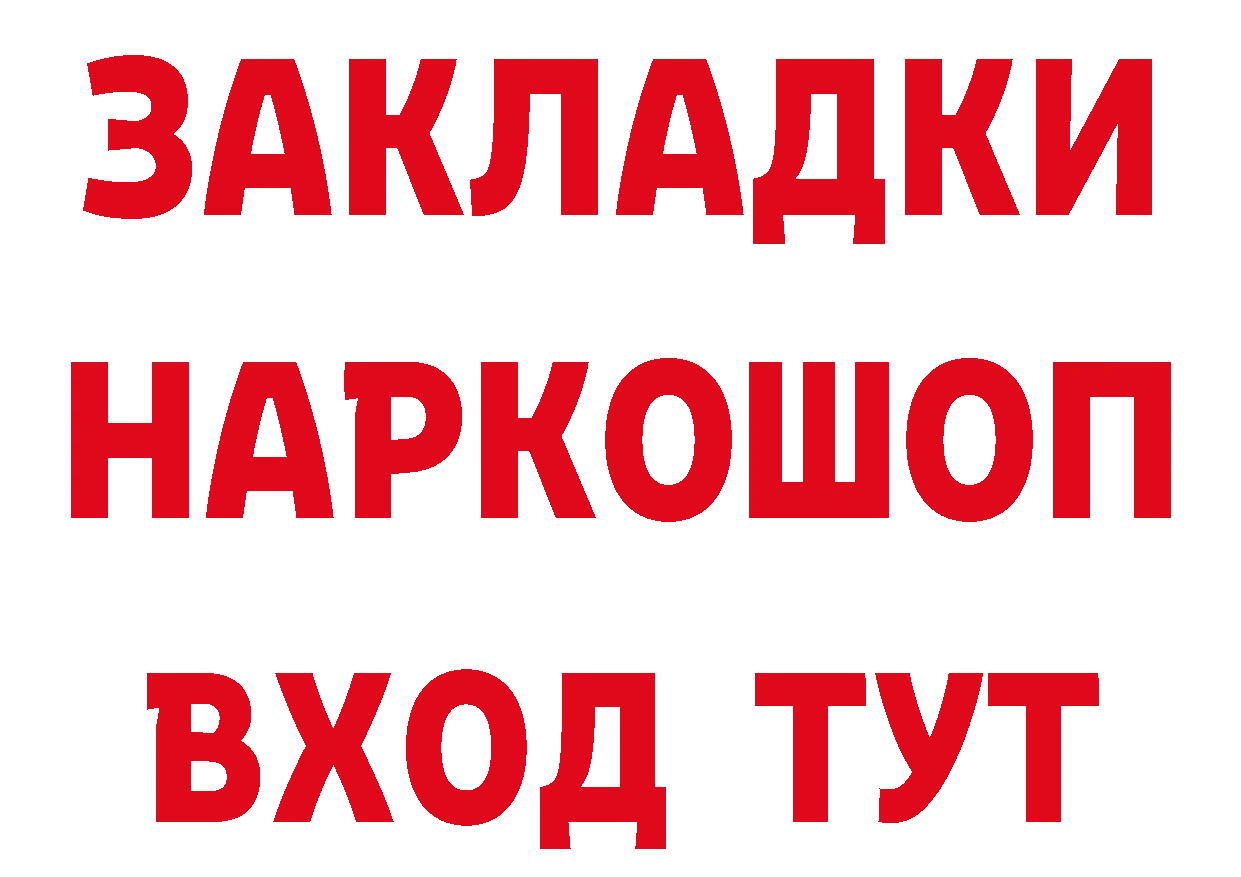 ЗАКЛАДКИ
НАРКОШОП
ВХОД ТУТ